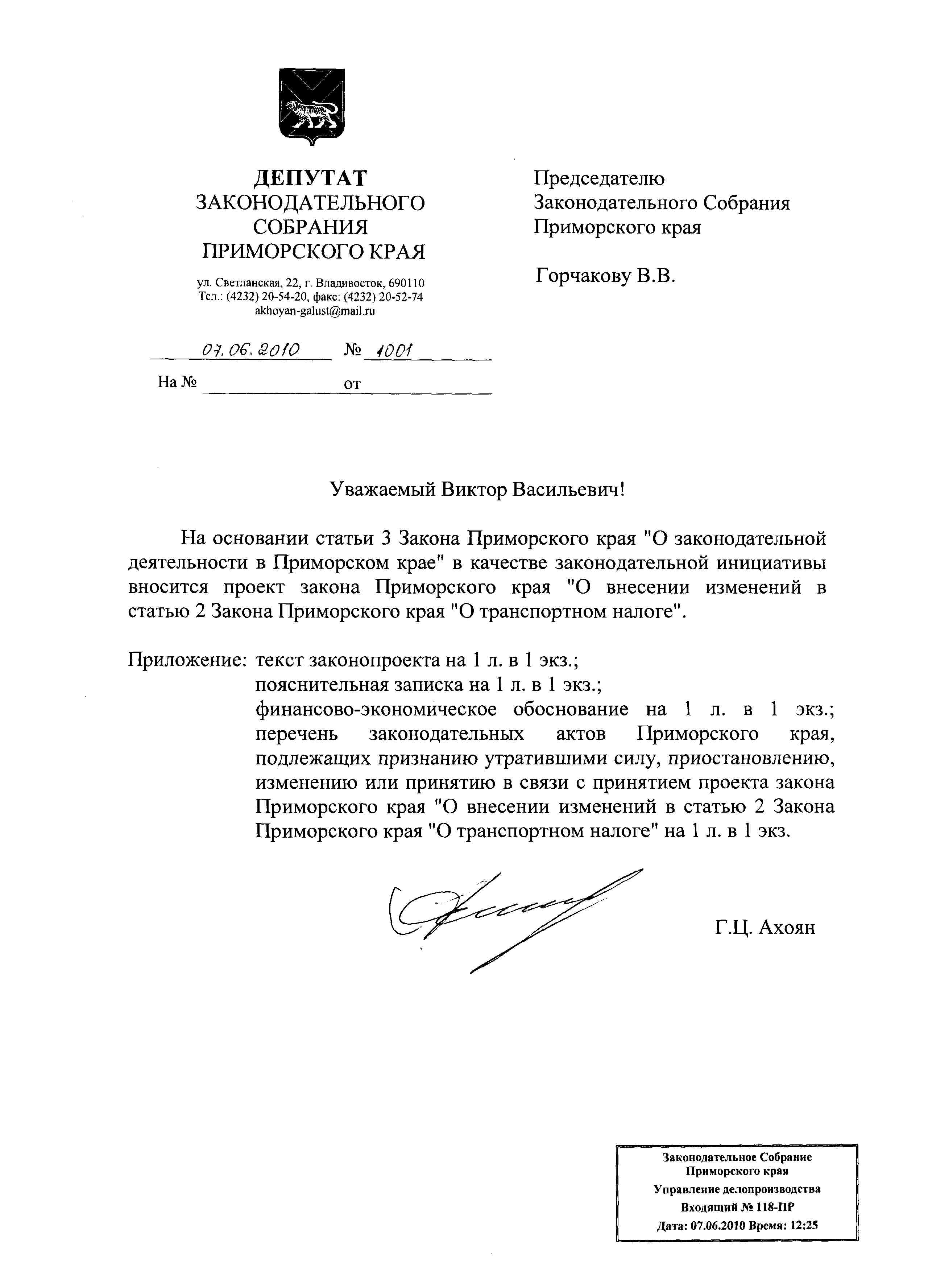 ДЕПУТАТ
ЗАКОНОДАТЕЛЬНОГО
СОБРАНИЯ
ПРИМОРСКОГО КРАЯ

ул. Светланская, 22, г. Владивосток, 690110
Тел.: (4232) 20-54-20, факс: (4232) 20-52-74
akhoyan-galust@mail.ru

07.06.2010 № 1001

На № от

Председателю
Законодательного Собрания
Приморского края

Горчакову В.В.

Уважаемый Виктор Васильевич!

На основании статьи 3 Закона Приморского края "О законодательной деятельности в Приморском крае" в качестве законодательной инициативы вносится проект закона Приморского края "О внесении изменений в статью 2 Закона Приморского края "О транспортном налоге".

Приложение: текст законопроекта на 1 л. в 1 экз.;
пояснительная записка на 1 л. в 1 экз.;
финансово-экономическое обоснование на 1 л. в 1 экз.;
перечень законодательных актов Приморского края, подлежащих признанию утратившими силу, приостановлению, изменению или принятию в связи с принятием проекта закона Приморского края "О внесении изменений в статью 2 Закона Приморского края "О транспортном налоге" на 1 л. в 1 экз.

Г.Ц. Ахоян

Законодательное Собрание
Приморского края
Управление делопроизводства
Входящий № 118-ПР
Дата: 07.06.2010 Время: 12:25